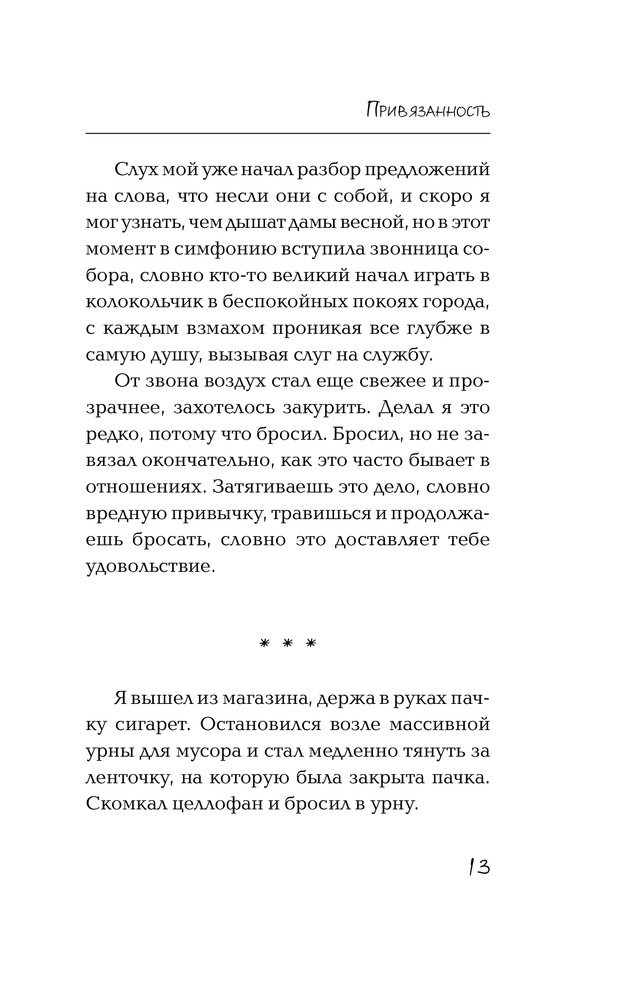 Привязанность

Слух мой уже начал разбор предложений на слова, что несли они с собой, и скоро я мог узнать, чем дышат дамы весной, но в этот момент в симфонию вступила звонница собора, словно кто-то великий начал играть в колокольчик в беспокойных покоях города, с каждым взмахом проникая все глубже в самую душу, вызывая слуг на службу.

От звона воздух стал еще свежее и прозрачнее, захотелось закурить. Делал я это редко, потому что бросил. Бросил, но не завязал окончательно, как это часто бывает в отношениях. Затягиваешь это дело, словно вредную привычку, травишься и продолжаешь бросать, словно это доставляет тебе удовольствие.

* * *

Я вышел из магазина, держа в руках пачку сигарет. Остановился возле массивной урны для мусора и стал медленно тянуть за ленточку, на которую была закрыта пачка. Скомкал целлофан и бросил в урну.

13